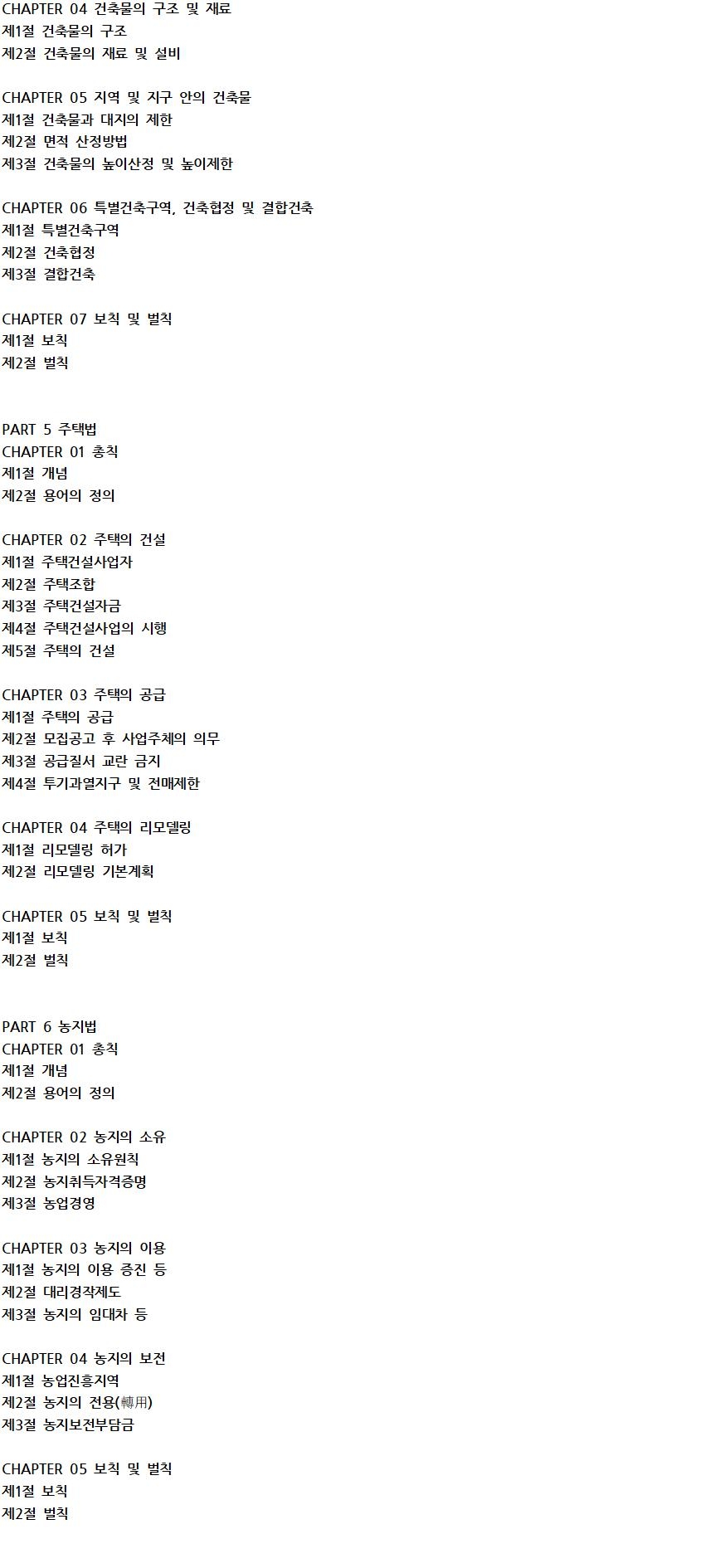 CHAPTER 04 건축물의 구조 및 재료
제1절 건축물의 구조
제2절 건축물의 재료 및 설비

CHAPTER 05 지역 및 지구 안의 건축물
제1절 건축물과 대지의 제한
제2절 면적 산정방법
제3절 건축물의 높이산정 및 높이제한

CHAPTER 06 특별건축구역, 건축협정 및 결합건축
제1절 특별건축구역
제2절 건축협정
제3절 결합건축

CHAPTER 07 보칙 및 벌칙
제1절 보칙
제2절 벌칙

PART 5 주택법
CHAPTER 01 총칙
제1절 개념
제2절 용어의 정의

CHAPTER 02 주택의 건설
제1절 주택건설사업자
제2절 주택조합
제3절 주택건설자금
제4절 주택건설사업의 시행
제5절 주택의 건설

CHAPTER 03 주택의 공급
제1절 주택의 공급
제2절 모집공고 후 사업주체의 의무
제3절 공급질서 교란 금지
제4절 투기과열지구 및 전매제한

CHAPTER 04 주택의 리모델링
제1절 리모델링 허가
제2절 리모델링 기본계획

CHAPTER 05 보칙 및 벌칙
제1절 보칙
제2절 벌칙

PART 6 농지법
CHAPTER 01 총칙
제1절 개념
제2절 용어의 정의

CHAPTER 02 농지의 소유
제1절 농지의 소유원칙
제2절 농지취득자격증명
제3절 농업경영

CHAPTER 03 농지의 이용
제1절 농지의 이용 증진 등
제2절 대리경작제도
제3절 농지의 임대차 등

CHAPTER 04 농지의 보전
제1절 농업진흥지역
제2절 농지의 전용(轉用)
제3절 농지보전부담금

CHAPTER 05 보칙 및 벌칙
제1절 보칙
제2절 벌칙